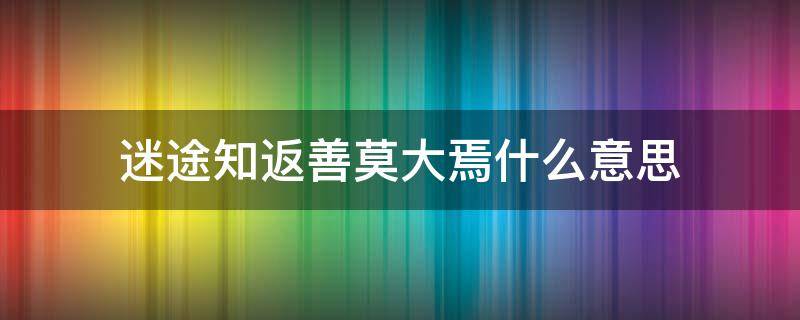 迷途知返善莫大焉什么意思